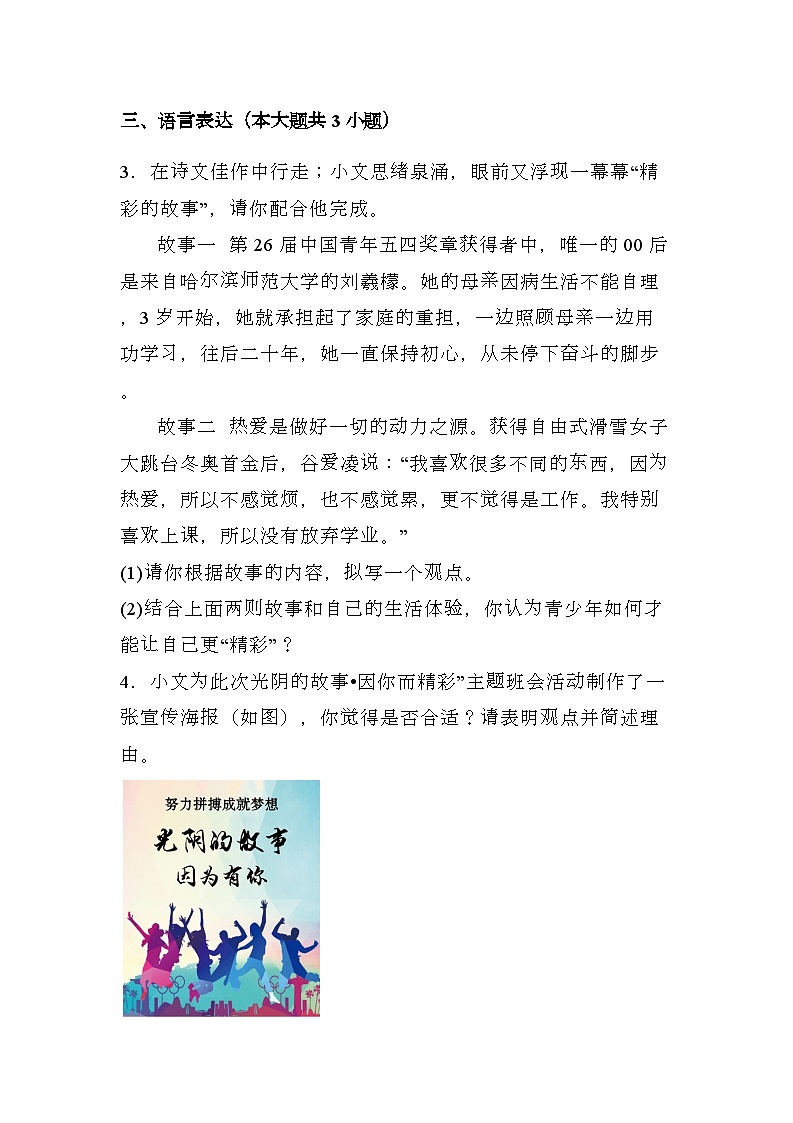 三、语言表达（本大题共 3 小题）

3．在诗文佳作中行走；小文思绪泉涌，眼前又浮现一幕幕“精彩的故事”，请你配合他完成。

故事一 第 26 届中国青年五四奖章获得者中，唯一的 00 后是来自哈尔滨师范大学的刘羲檬。她的母亲因病生活不能自理，3 岁开始，她就承担起了家庭的重担，一边照顾母亲一边用功学习，往后二十年，她一直保持初心，从未停下奋斗的脚步。

故事二 热爱是做好一切的动力之源。获得自由式滑雪女子大跳台冬奥首金后，谷爱凌说：“我喜欢很多不同的东西，因为热爱，所以不感觉烦，也不感觉累，更不觉得是工作。我特别喜欢上课，所以没有放弃学业。”

(1)请你根据故事的内容，拟写一个观点。

(2)结合上面两则故事和自己的生活体验，你认为青少年如何才能让自己更“精彩”？

4．小文为此次光阴的故事•因你而精彩”主题班会活动制作了一张宣传海报（如图），你觉得是否合适？请表明观点并简述理由。

努力拼搏成就梦想

光阴的故事

因为有你